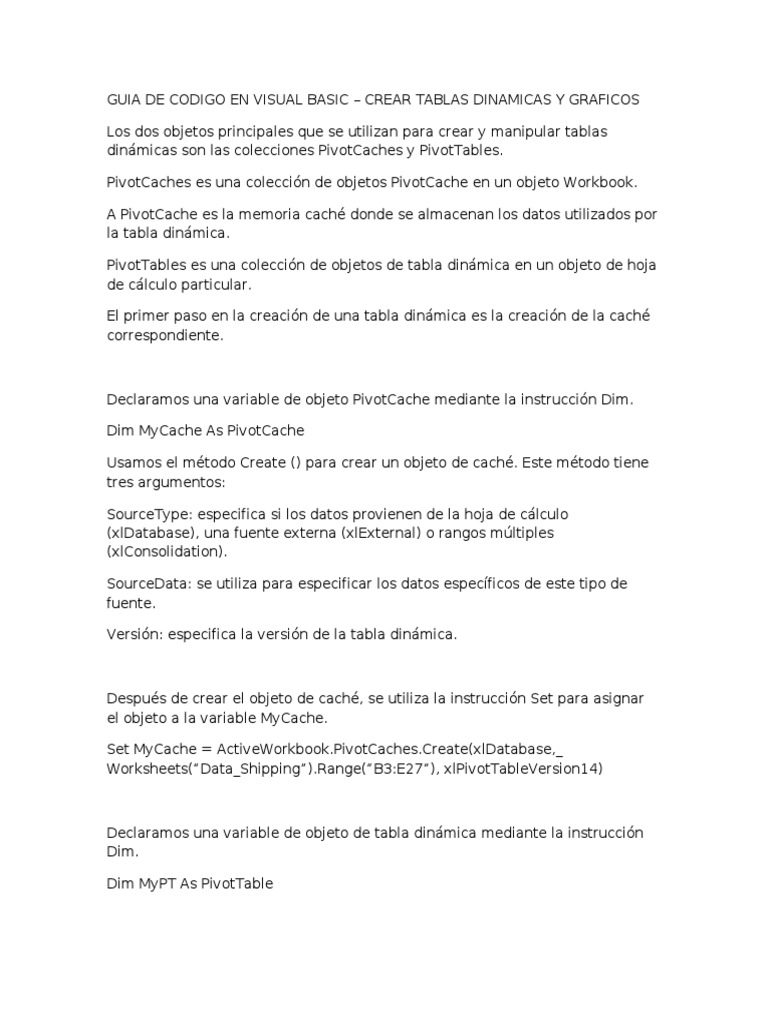 GUIA DE CODIGO EN VISUAL BASIC – CREAR TABLAS DINAMICAS Y GRAFICOS

Los dos objetos principales que se utilizan para crear y manipular tablas dinámicas son las colecciones PivotCaches y PivotTables.

PivotCaches es una colección de objetos PivotCache en un objeto Workbook.

A PivotCache es la memoria caché donde se almacenan los datos utilizados por la tabla dinámica.

PivotTables es una colección de objetos de tabla dinámica en un objeto de hoja de cálculo particular.

El primer paso en la creación de una tabla dinámica es la creación de la caché correspondiente.

Declaramos una variable de objeto PivotCache mediante la instrucción Dim.

Dim MyCache As PivotCache

Usamos el método Create () para crear un objeto de caché. Este método tiene tres argumentos:

SourceType: especifica si los datos provienen de la hoja de cálculo (xlDatabase), una fuente externa (xlExternal) o rangos múltiples (xlConsolidation).

SourceData: se utiliza para especificar los datos específicos de este tipo de fuente.

Versión: especifica la versión de la tabla dinámica.

Después de crear el objeto de caché, se utiliza la instrucción Set para asignar el objeto a la variable MyCache.

Set MyCache = ActiveWorkbook.PivotCaches.Create(xlDatabase,_
Worksheets(“Data_Shipping”).Range(“B3:E27”), xlPivotTableVersion14)

Declaramos una variable de objeto de tabla dinámica mediante la instrucción Dim.

Dim MyPT As PivotTable